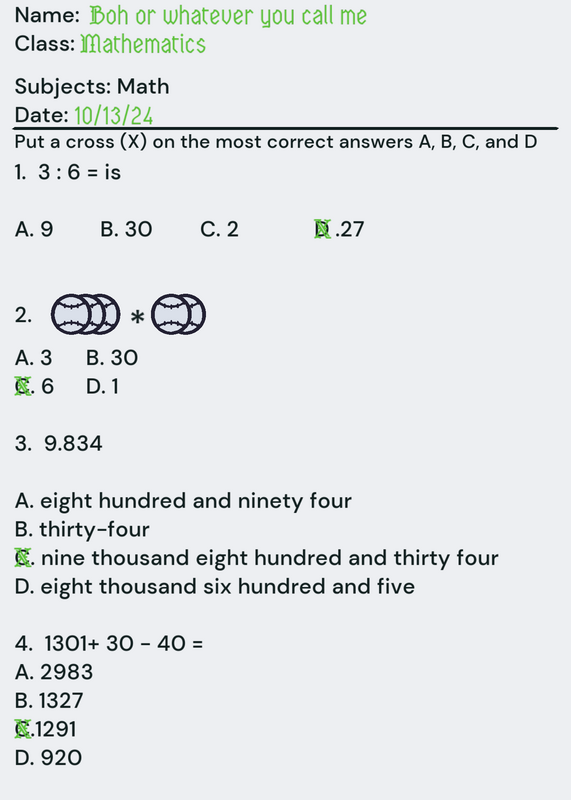 Name: Boh or whatever you call me
Class: Mathematics

Subjects: Math
Date: 10/13/24

Put a cross (X) on the most correct answers A, B, C, and D

1. 3 : 6 = is

A. 9 B. 30 C. 2 D.27

2. * 

A. 3 B. 30
C. 6 D. 1

3. 9.834

A. eight hundred and ninety four
B. thirty-four
C. nine thousand eight hundred and thirty four
D. eight thousand six hundred and five

4. 1301+ 30 - 40 =
A. 2983
B. 1327
C.1291
D. 920